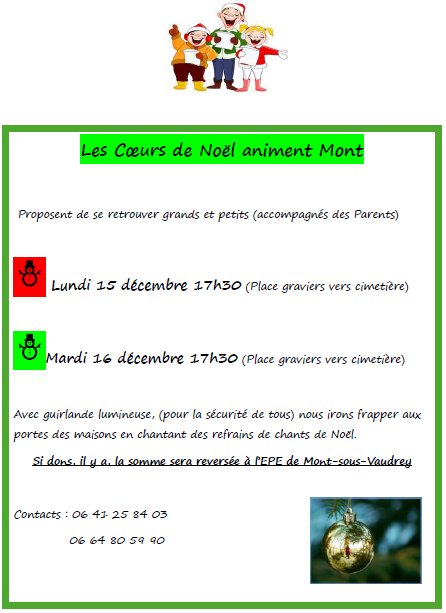 Les Cœurs de Noël animent Mont

Proposent de se retrouver grands et petits (accompagnés des Parents)

Lundi 15 décembre 17h30 (Place graviers vers cimetière)

Mardi 16 décembre 17h30 (Place graviers vers cimetière)

Avec guirlande lumineuse, (pour la sécurité de tous) nous irons frapper aux portes des maisons en chantant des refrains de chants de Noël.

Si dons, il y a, la somme sera reversée à l'EPE de Mont-sous-Vaudrey

Contacts : 06 41 25 84 03

06 64 80 59 90